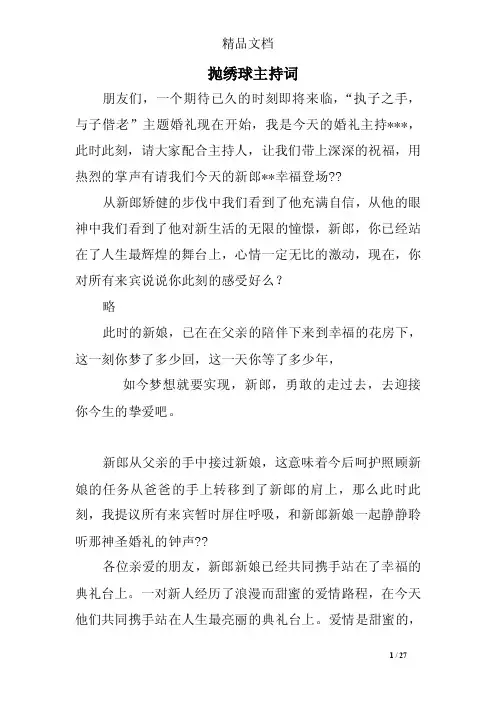 精品文档

抛绣球主持词

朋友们，一个期待已久的时刻即将来临，“执子之手，与子偕老”主题婚礼现在开始，我是今天的婚礼主持***，此时此刻，请大家配合主持人，让我们带上深深的祝福，用热烈的掌声有请我们今天的新郎**幸福登场??

从新郎矫健的步伐中我们看到了他充满自信，从他的眼神中我们看到了他对新生活的无限的憧憬，新郎，你已经站在了人生最辉煌的舞台上，心情一定无比的激动，现在，你对所有来宾说说你此刻的感受好么？

略

此时的新娘，已在在父亲的陪伴下来到幸福的花房下，这一刻你梦了多少回，这一天你等了多少年，

如今梦想就要实现，新郎，勇敢的走过去，去迎接你今生的挚爱吧。

新郎从父亲的手中接过新娘，这意味着今后呵护照顾新娘的任务从爸爸的手上转移到了新郎的肩上，那么此时此刻，我提议所有来宾暂时屏住呼吸，和新郎新娘一起静静聆听那神圣婚礼的钟声??

各位亲爱的朋友，新郎新娘已经共同携手站在了幸福的典礼台上。一对新人经历了浪漫而甜蜜的爱情路程，在今天他们共同携手站在人生最亮丽的典礼台上。爱情是甜蜜的，

1 / 27